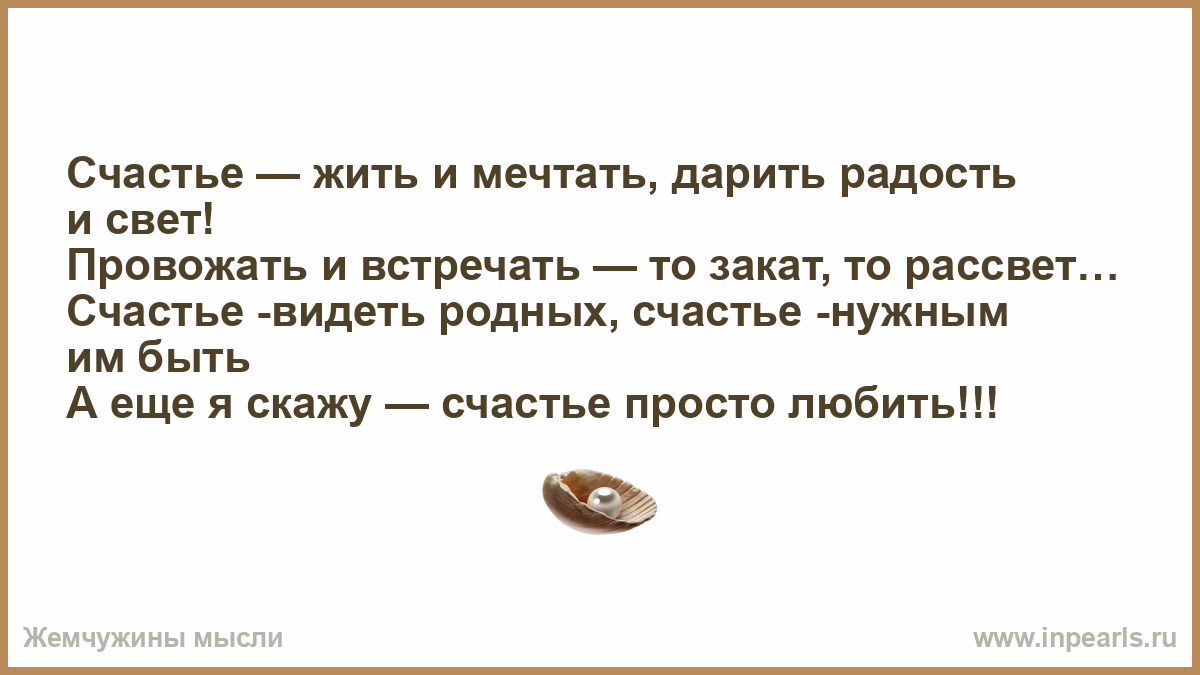 Счастье — жить и мечтать, дарить радость и свет!
Провожать и встречать — то закат, то рассвет…
Счастье -видеть родных, счастье -нужным им быть
А еще я скажу — счастье просто любить!!!

Жемчужины мысли

www.inpearls.ru